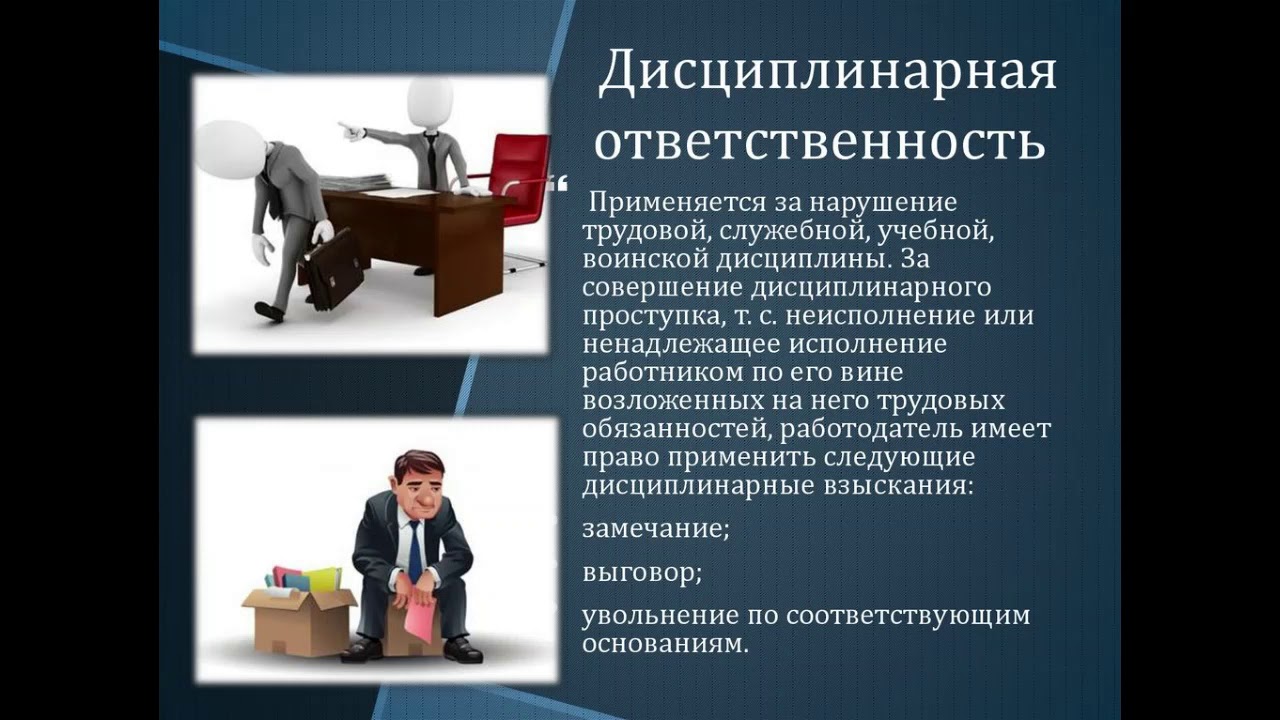 Дисциплинарная ответственность

Применяется за нарушение трудовой, служебной, учебной, воинской дисциплины. За совершение дисциплинарного проступка, т. с. неисполнение или ненадлежащее исполнение работником по его вине возложенных на него трудовых обязанностей, работодатель имеет право применить следующие дисциплинарные взыскания:

замечание;

выговор;

увольнение по соответствующим основаниям.